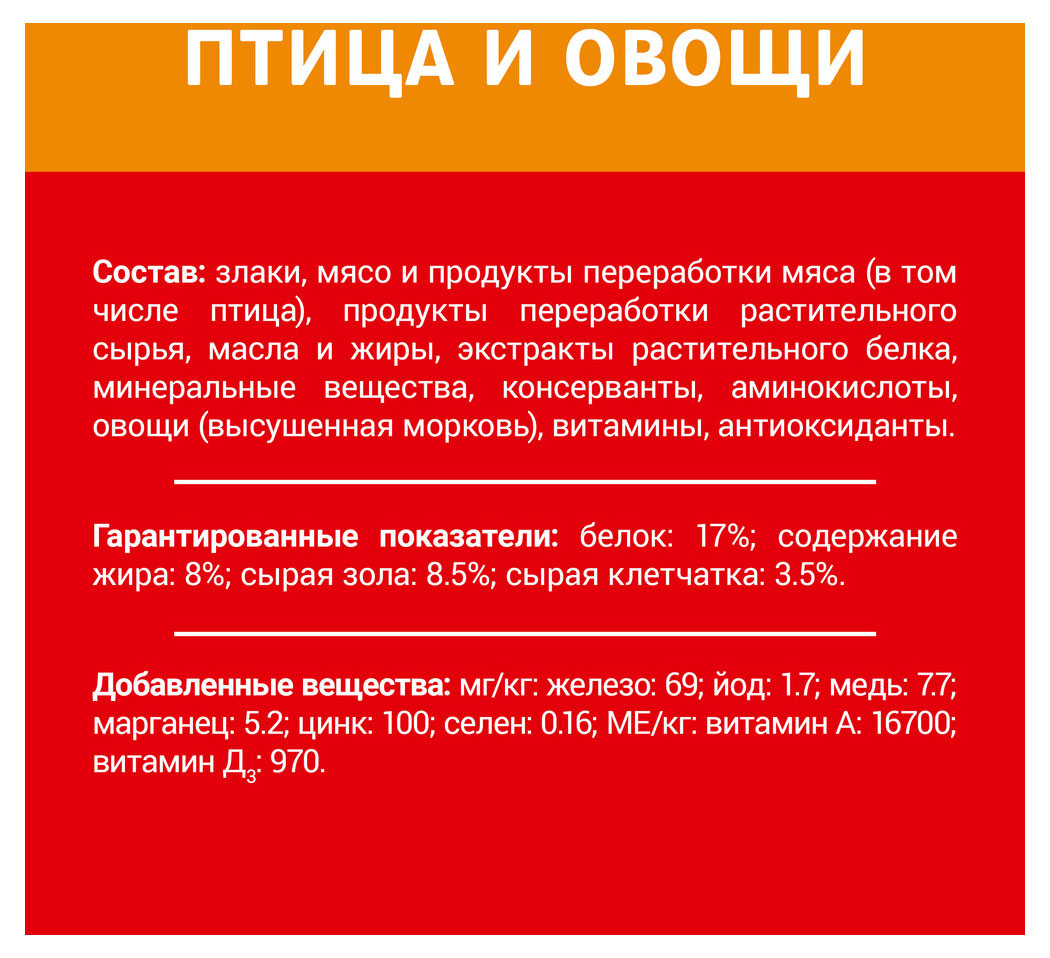 ПТИЦА И ОВОЩИ

Состав: злаки, мясо и продукты переработки мяса (в том числе птица), продукты переработки растительного сырья, масла и жиры, экстракты растительного белка, минеральные вещества, консерванты, аминокислоты, овощи (высушенная морковь), витамины, антиоксиданты.

Гарантированные показатели: белок: 17%; содержание жира: 8%; сырая зола: 8.5%; сырая клетчатка: 3.5%.

Добавленные вещества: мг/кг: железо: 69; йод: 1.7; медь: 7.7; марганец: 5.2; цинк: 100; селен: 0.16; МЕ/кг: витамин А: 16700; витамин $Д_3$: 970.